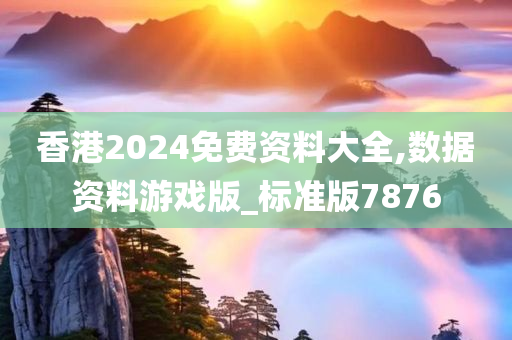 香港2024免费资料大全,数据资料游戏版_标准版7876